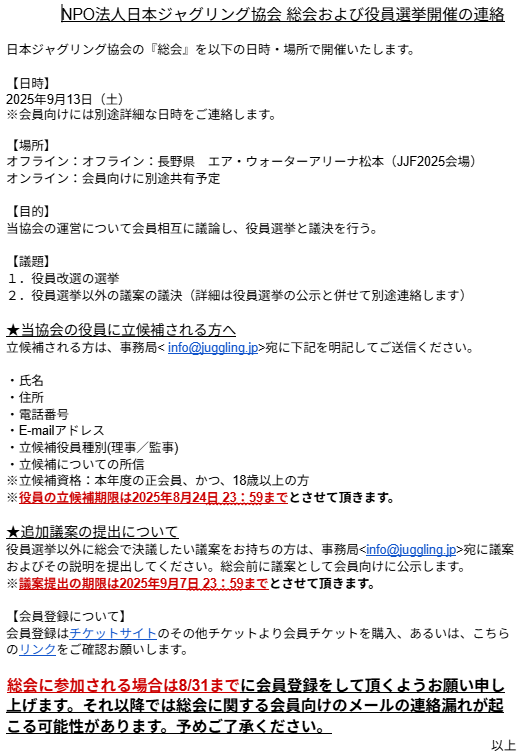 NPO法人日本ジャグリング協会 総会および役員選挙開催の連絡

日本ジャグリング協会の『総会』を以下の日時・場所で開催いたします。

【日時】
2025年9月13日（土）
※会員向けには別途詳細な日時をご連絡します。

【場所】
オフライン：オフライン：長野県　エア・ウォーターアリーナ松本（JJF2025会場）
オンライン：会員向けに別途共有予定

【目的】
当協会の運営について会員相互に議論し、役員選挙と議決を行う。

【議題】
１．役員改選の選挙
２．役員選挙以外の議案の議決（詳細は役員選挙の公示と併せて別途連絡します）

★当協会の役員に立候補される方へ
立候補される方は、事務局< info@juggling.jp>宛に下記を明記してご送信ください。

・氏名
・住所
・電話番号
・E-mailアドレス
・立候補役員種別(理事／監事)
・立候補についての所信
※立候補資格：本年度の正会員、かつ、18歳以上の方
※役員の立候補期限は2025年8月24日 23：59までとさせて頂きます。

★追加議案の提出について
役員選挙以外に総会で決議したい議案をお持ちの方は、事務局<info@juggling.jp>宛に議案およびその説明を提出してください。総会前に議案として会員向けに公示します。
※議案提出の期限は2025年9月7日 23：59までとさせて頂きます。

【会員登録について】
会員登録はチケットサイトのその他チケットより会員チケットを購入、あるいは、こちらのリンクをご確認お願いします。

総会に参加される場合は8/31までに会員登録をして頂くようお願い申し上げます。それ以降では総会に関する会員向けのメールの連絡漏れが起こる可能性があります。予めご了承ください。

以上